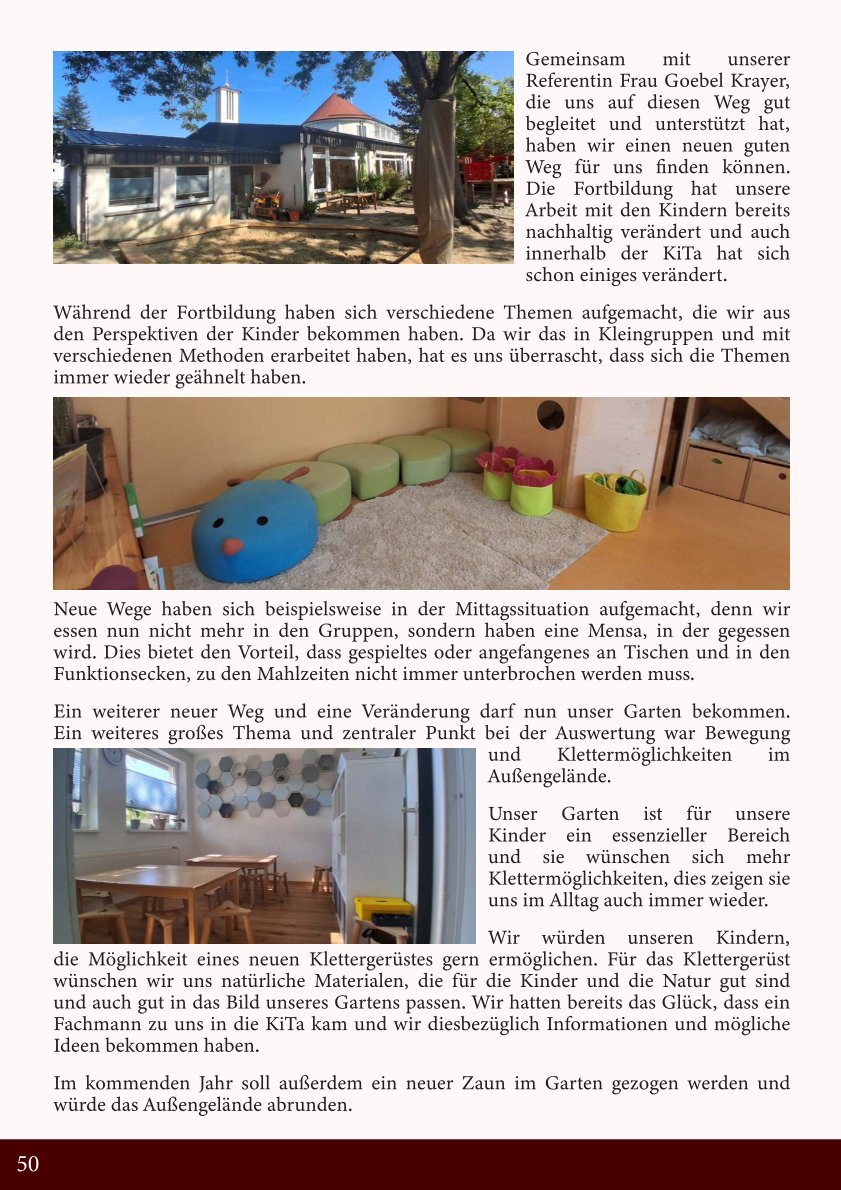 Gemeinsam mit unserer Referentin Frau Goebel Krayer, die uns auf diesen Weg gut begleitet und unterstützt hat, haben wir einen neuen guten Weg für uns finden können. Die Fortbildung hat unsere Arbeit mit den Kindern bereits nachhaltig verändert und auch innerhalb der KiTa hat sich schon einiges verändert.

Während der Fortbildung haben sich verschiedene Themen aufgemacht, die wir aus den Perspektiven der Kinder bekommen haben. Da wir das in Kleingruppen und mit verschiedenen Methoden erarbeitet haben, hat es uns überrascht, dass sich die Themen immer wieder geähnelt haben.

Neue Wege haben sich beispielsweise in der Mittagssituation aufgemacht, denn wir essen nun nicht mehr in den Gruppen, sondern haben eine Mensa, in der gegessen wird. Dies bietet den Vorteil, dass gespieltes oder angefangenes an Tischen und in den Funktionsecken, zu den Mahlzeiten nicht immer unterbrochen werden muss.

Ein weiterer neuer Weg und eine Veränderung darf nun unser Garten bekommen. Ein weiteres großes Thema und zentraler Punkt bei der Auswertung war Bewegung und Klettermöglichkeiten im Außengelände.

Unser Garten ist für unsere Kinder ein essenzieller Bereich und sie wünschen sich mehr Klettermöglichkeiten, dies zeigen sie uns im Alltag auch immer wieder.

Wir würden unseren Kindern, die Möglichkeit eines neuen Klettergerüstes gern ermöglichen. Für das Klettergerüst wünschen wir uns natürliche Materialen, die für die Kinder und die Natur gut sind und auch gut in das Bild unseres Gartens passen. Wir hatten bereits das Glück, dass ein Fachmann zu uns in die KiTa kam und wir diesbezüglich Informationen und mögliche Ideen bekommen haben.

Im kommenden Jahr soll außerdem ein neuer Zaun im Garten gezogen werden und würde das Außengelände abrunden.

50